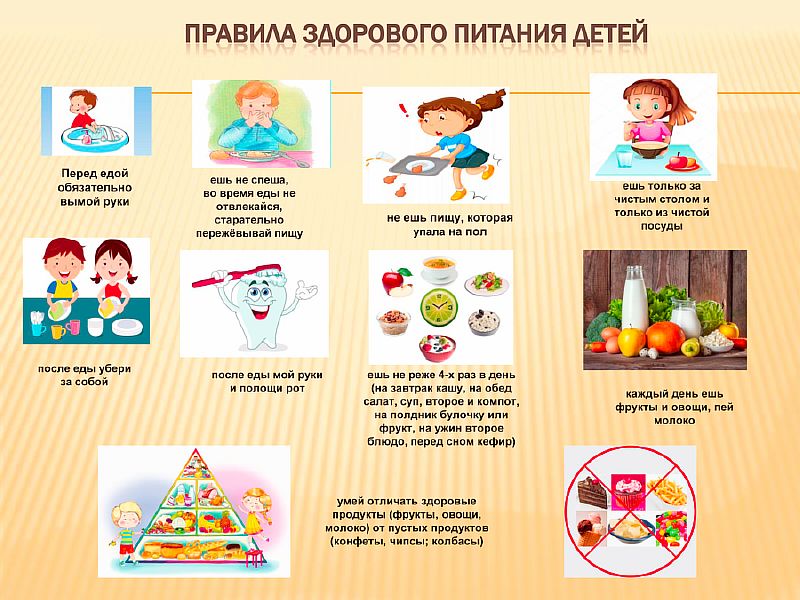 ПРАВИЛА ЗДОРОВОГО ПИТАНИЯ ДЕТЕЙ

Перед едой обязательно вымой руки

ешь не спеша, во время еды не отвлекайся, старательно пережёвывай пищу

не ешь пищу, которая упала на пол

ешь только за чистым столом и только из чистой посуды

после еды убери за собой

после еды мой руки и полощи рот

ешь не реже 4-х раз в день (на завтрак кашу, на обед салат, суп, второе и компот, на полдник булочку или фрукт, на ужин второе блюдо, перед сном кефир)

каждый день ешь фрукты и овощи, пей молоко

умей отличать здоровые продукты (фрукты, овощи, молоко) от пустых продуктов (конфеты, чипсы; колбасы)